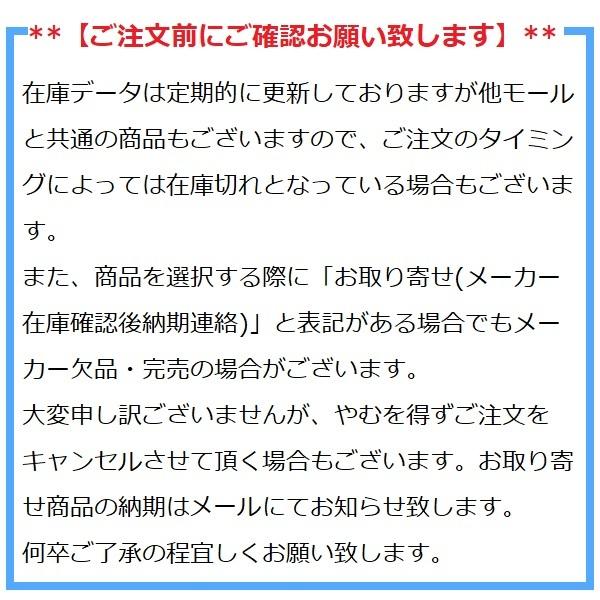 **【ご注文前にご確認お願い致します】**

在庫データは定期的に更新しておりますが他モールと共通の商品もございますので、ご注文のタイミングによっては在庫切れとなっている場合もございます。
また、商品を選択する際に「お取り寄せ(メーカー在庫確認後納期連絡)」と表記がある場合でもメーカー欠品・完売の場合がございます。
大変申し訳ございませんが、やむを得ずご注文をキャンセルさせて頂く場合もございます。お取り寄せ商品の納期はメールにてお知らせ致します。
何卒ご了承の程宜しくお願い致します。